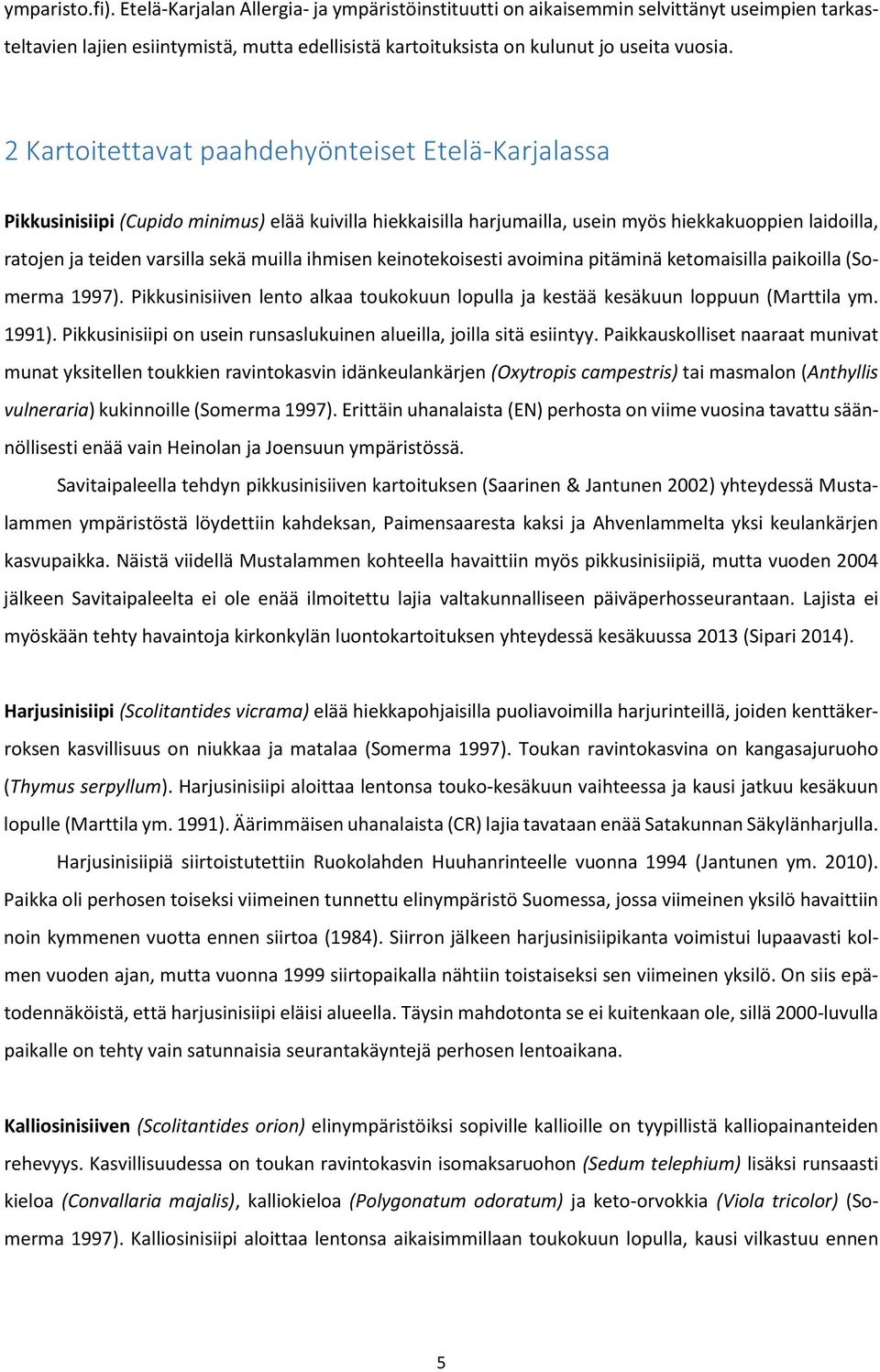 ymparisto.fi). Etelä-Karjalan Allergia- ja ympäristöinstituutti on aikaisemmin selvittänyt useimpien tarkasteltavien lajien esiintymistä, mutta edellisistä kartoituksista on kulunut jo useita vuosia.

2 Kartoitettavat paahdehyönteiset Etelä-Karjalassa

Pikkusinisiipi (Cupido minimus) elää kuivilla hiekkaisilla harjumailla, usein myös hiekkakuoppien laidoilla, ratojen ja teiden varsilla sekä muilla ihmisen keinotekoisesti avoimina pitäminä ketomaisilla paikoilla (Somerma 1997). Pikkusinisiiven lento alkaa toukokuun lopulla ja kestää kesäkuun loppuun (Marttila ym. 1991). Pikkusinisiipi on usein runsaslukuinen alueilla, joilla sitä esiintyy. Paikkauskolliset naaraat munivat munat yksitellen toukkien ravintokasvin idänkeulankärjen (Oxytropis campestris) tai masmalon (Anthyllis vulneraria) kukinnoille (Somerma 1997). Erittäin uhanalaista (EN) perhosta on viime vuosina tavattu säännöllisesti enää vain Heinolan ja Joensuun ympäristössä.

Savitaipaleella tehdyn pikkusinisiiven kartoituksen (Saarinen & Jantunen 2002) yhteydessä Mustalammen ympäristöstä löydettiin kahdeksan, Paimensaaresta kaksi ja Ahvenlammelta yksi keulankärjen kasvupaikka. Näistä viidellä Mustalammen kohteella havaittiin myös pikkusinisiipiä, mutta vuoden 2004 jälkeen Savitaipaleelta ei ole enää ilmoitettu lajia valtakunnalliseen päiväperhosseurantaan. Lajista ei myöskään tehty havaintoja kirkonkylän luontokartoituksen yhteydessä kesäkuussa 2013 (Sipari 2014).

Harjusinisiipi (Scolitantides vicrama) elää hiekkapohjaisilla puoliavoimilla harjurinteillä, joiden kenttäkerroksen kasvillisuus on niukkaa ja matalaa (Somerma 1997). Toukan ravintokasvina on kangasajuruoho (Thymus serpyllum). Harjusinisiipi aloittaa lentonsa touko-kesäkuun vaihteessa ja kausi jatkuu kesäkuun lopulle (Marttila ym. 1991). Äärimmäisen uhanalaista (CR) lajia tavataan enää Satakunnan Säkylänharjulla.

Harjusinisiipiä siirtoistutettiin Ruokolahden Huuhanrinteelle vuonna 1994 (Jantunen ym. 2010). Paikka oli perhosen toiseksi viimeinen tunnettu elinympäristö Suomessa, jossa viimeinen yksilö havaittiin noin kymmenen vuotta ennen siirtoa (1984). Siirron jälkeen harjusinisiipikanta voimistui lupaavasti kolmen vuoden ajan, mutta vuonna 1999 siirtopaikalla nähtiin toistaiseksi sen viimeinen yksilö. On siis epätodennäköistä, että harjusinisiipi eläisi alueella. Täysin mahdotonta se ei kuitenkaan ole, sillä 2000-luvulla paikalle on tehty vain satunnaisia seurantakäyntejä perhosen lentoaikana.

Kalliosinisiiven (Scolitantides orion) elinympäristöiksi sopiville kallioille on tyypillistä kalliopainanteiden rehevyys. Kasvillisuudessa on toukan ravintokasvin isomaksaruohon (Sedum telephium) lisäksi runsaasti kieloa (Convallaria majalis), kalliokieloa (Polygonatum odoratum) ja keto-orvokkia (Viola tricolor) (Somerma 1997). Kalliosinisiipi aloittaa lentonsa aikaisimmillaan toukokuun lopulla, kausi vilkastuu ennen

5